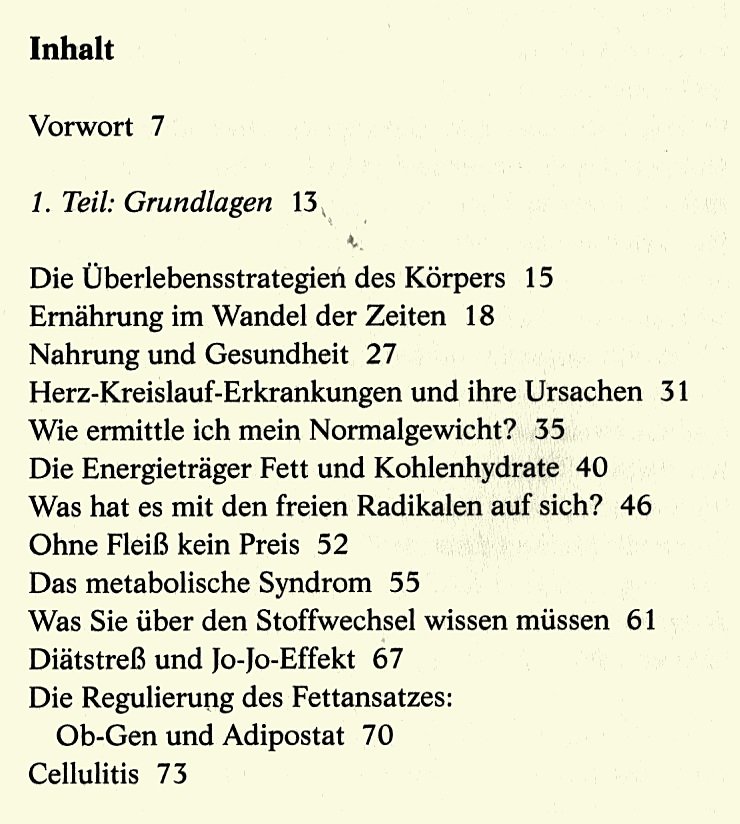 Inhalt

Vorwort 7

1. Teil: Grundlagen 13

Die Überlebensstrategien des Körpers 15
Ernährung im Wandel der Zeiten 18
Nahrung und Gesundheit 27
Herz-Kreislauf-Erkrankungen und ihre Ursachen 31
Wie ermittle ich mein Normalgewicht? 35
Die Energieträger Fett und Kohlenhydrate 40
Was hat es mit den freien Radikalen auf sich? 46
Ohne Fleiß kein Preis 52
Das metabolische Syndrom 55
Was Sie über den Stoffwechsel wissen müssen 61
Diätstreß und Jo-Jo-Effekt 67
Die Regulierung des Fettansatzes:
Ob-Gen und Adipostat 70
Cellulitis 73